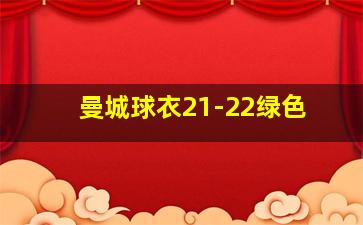 曼城球衣21-22绿色